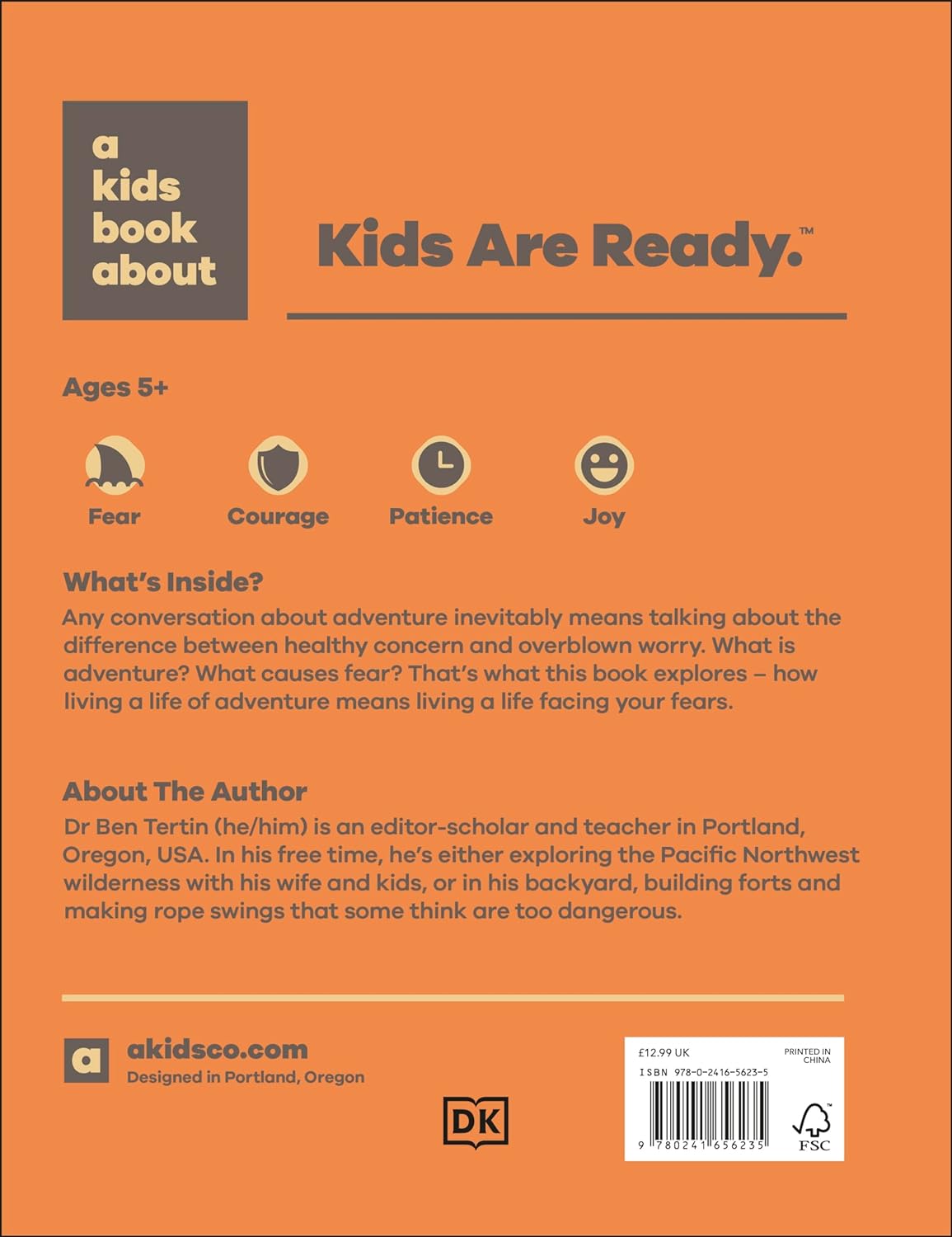 a
kids
book
about

Kids Are Ready.™

Ages 5+

Fear

Courage

Patience

Joy

What's Inside?

Any conversation about adventure inevitably means talking about the difference between healthy concern and overblown worry. What is adventure? What causes fear? That's what this book explores – how living a life of adventure means living a life facing your fears.

About The Author

Dr Ben Tertin (he/him) is an editor-scholar and teacher in Portland, Oregon, USA. In his free time, he's either exploring the Pacific Northwest wilderness with his wife and kids, or in his backyard, building forts and making rope swings that some think are too dangerous.

a

akidsco.com
Designed in Portland, Oregon

DK

£12.99 UK
PRINTED IN CHINA
ISBN 978-0-2416-5623-5
9 780241 656235
FSC